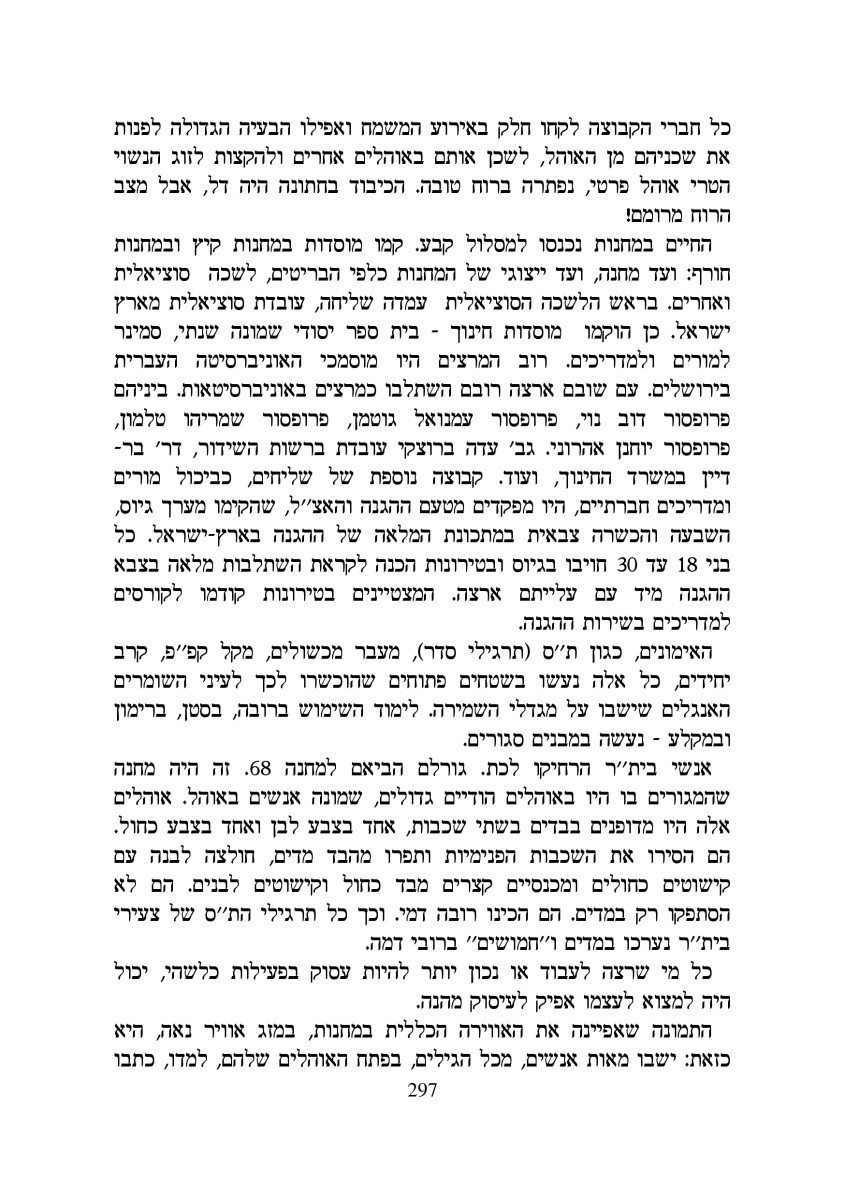 כל חברי הקבוצה לקחו חלק באירוע המשמח ואפילו הבעיה הגדולה לפנות את שכניהם מן האוהל, לשכן אותם באוהלים אחרים ולהקצות לזוג הנשוי הטרי אוהל פרטי, נפתרה ברוח טובה. הכיבוד בחתונה היה דל, אבל מצב הרוח מרומם!

החיים במחנות נכנסו למסלול קבע. קמו מוסדות במחנות קיץ ובמחנות חורף: ועד מחנה, ועד ייצוגי של המחנות כלפי הבריטים, לשכה סוציאלית ואחרים. בראש הלשכה הסוציאלית עמדה שליחה, עובדת סוציאלית מארץ ישראל. כן הוקמו מוסדות חינוך - בית ספר יסודי שמונה שנתי, סמינר למורים ולמדריכים. רוב המרצים היו מוסמכי האוניברסיטה העברית בירושלים. עם שובם ארצה רובם השתלבו כמרצים באוניברסיטאות. ביניהם פרופסור דוב נוי, פרופסור עמנואל גוטמן, פרופסור שמריהו טלמון, פרופסור יוחנן אהרוני. גב' עדה ברוצקי עובדת ברשות השידור, דר' בר-דיין במשרד החינוך, ועוד. קבוצה נוספת של שליחים, כביכול מורים ומדריכים חברתיים, היו מפקדים מטעם ההגנה והאצ"ל, שהקימו מערך גיוס, השבעה והכשרה צבאית במתכונת המלאה של ההגנה בארץ-ישראל. כל בני 18 עד 30 חויבו בגיוס ובטירונות הכנה לקראת השתלבות מלאה בצבא ההגנה מיד עם עלייתם ארצה. המצטיינים בטירונות קודמו לקורסים למדריכים בשירות ההגנה.

האימונים, כגון ת"ס (תרגילי סדר), מעבר מכשולים, מקל קפ"פ, קרב יחידים, כל אלה נעשו בשטחים פתוחים שהוכשרו לכך לעיני השומרים האנגלים שישבו על מגדלי השמירה. לימוד השימוש ברובה, בסטן, ברימון ובמקלע - נעשה במבנים סגורים.

אנשי בית"ר הרחיקו לכת. גורלם הביאם למחנה 68. זה היה מחנה שהמגורים בו היו באוהלים הודיים גדולים, שמונה אנשים באוהל. אוהלים אלה היו מדופנים בבדים בשתי שכבות, אחד בצבע לבן ואחד בצבע כחול. הם הסירו את השכבות הפנימיות ותפרו מהבד מדים, חולצה לבנה עם קישוטים כחולים ומכנסיים קצרים מבד כחול וקישוטים לבנים. הם לא הסתפקו רק במדים. הם הכינו רובה דמי. וכך כל תרגילי הת"ס של צעירי בית"ר נערכו במדים ו"חמושים" ברובי דמה.

כל מי שרצה לעבוד או נכון יותר להיות עסוק בפעילות כלשהי, יכול היה למצוא לעצמו אפיק לעיסוק מהנה.

התמונה שאפיינה את האווירה הכללית במחנות, במזג אוויר נאה, היא כזאת: ישבו מאות אנשים, מכל הגילים, בפתח האוהלים שלהם, למדו, כתבו

297